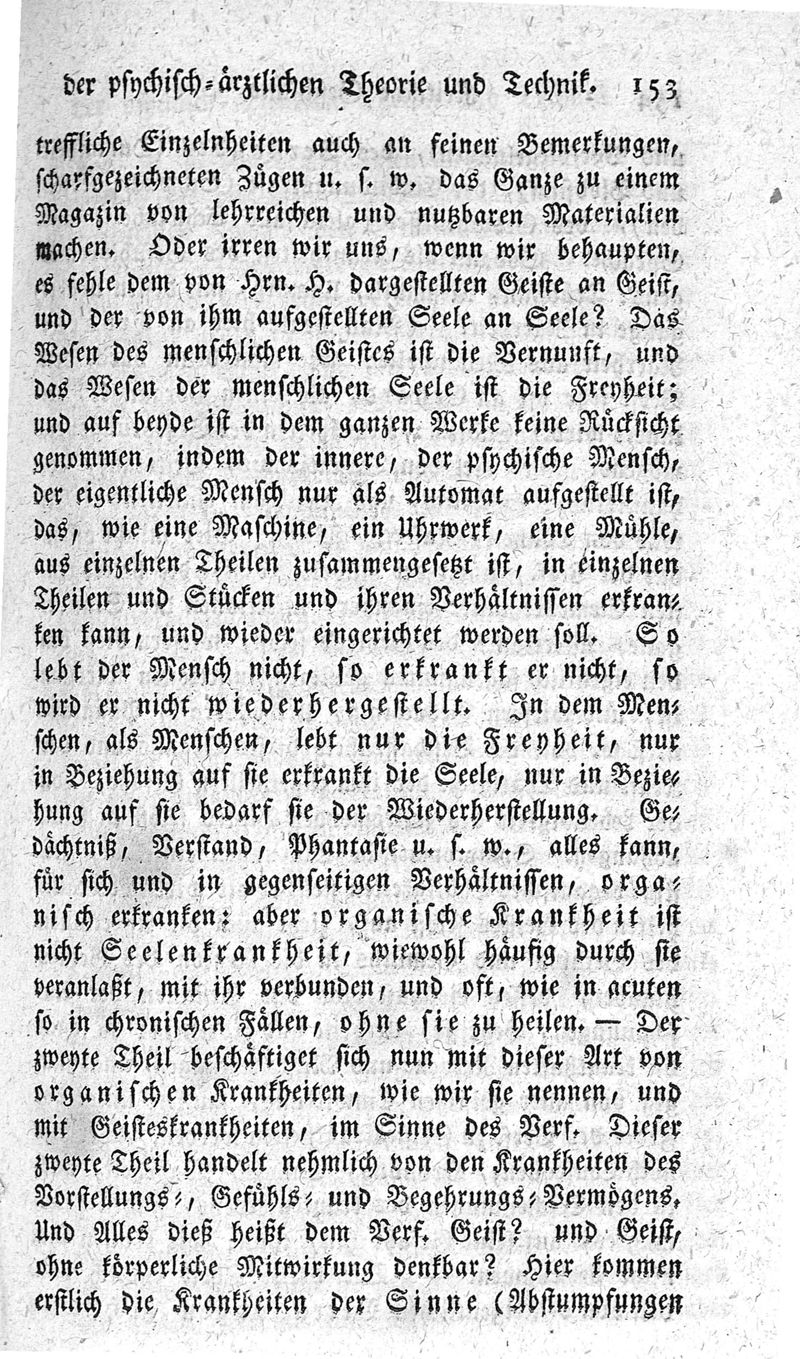 der psychisch-ärztlichen Theorie und Technik. 153

treffliche Einzelnheiten auch an feinen Bemerkungen, scharfgezeichneten Zügen u. s. w. das Ganze zu einem Magazin von lehrreichen und nutzbaren Materialien machen. Oder irren wir uns, wenn wir behaupten, es fehle dem von Hrn. H. dargestellten Geiste an Geist, und der von ihm aufgestellten Seele an Seele? Das Wesen des menschlichen Geistes ist die Vernunft, und das Wesen der menschlichen Seele ist die Freyheit; und auf beyde ist in dem ganzen Werke keine Rücksicht genommen, indem der innere, der psychische Mensch, der eigentliche Mensch nur als Automat aufgestellt ist, das, wie eine Maschine, ein Uhrwerk, eine Mühle, aus einzelnen Theilen zusammengesetzt ist, in einzelnen Theilen und Stücken und ihren Verhältnissen erkranken kann, und wieder eingerichtet werden soll. So lebt der Mensch nicht, so erkrankt er nicht, so wird er nicht wiederhergestellt. In dem Menschen, als Menschen, lebt nur die Freyheit, nur in Beziehung auf sie erkrankt die Seele, nur in Beziehung auf sie bedarf sie der Wiederherstellung. Gedächtniß, Verstand, Phantasie u. s. w., alles kann, für sich und in gegenseitigen Verhältnissen, organisch erkranken: aber organische Krankheit ist nicht Seelenkrankheit, wiewohl häufig durch sie veranlaßt, mit ihr verbunden, und oft, wie in acuten so in chronischen Fällen, ohne sie zu heilen. — Der zweyte Theil beschäftiget sich nun mit dieser Art von organischen Krankheiten, wie wir sie nennen, und mit Geisteskrankheiten, im Sinne des Verf. Dieser zweyte Theil handelt nehmlich von den Krankheiten des Vorstellungs-, Gefühls- und Begehrungs-Vermögens. Und Alles dieß heißt dem Verf. Geist? und Geist, ohne körperliche Mitwirkung denkbar? Hier kommen erstlich die Krankheiten der Sinne (Abstumpfungen